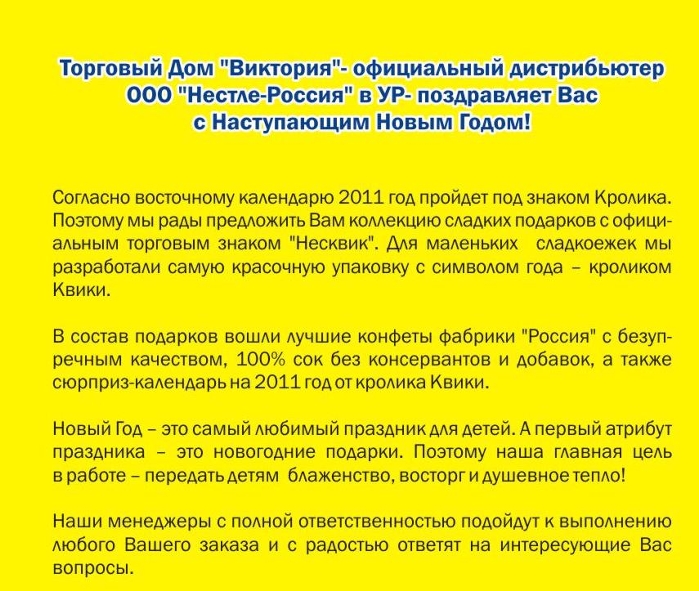 Торговый Дом "Виктория"- официальный дистрибьютер ООО "Нестле-Россия" в УР- поздравляет Вас с Наступающим Новым Годом!

Согласно восточному календарю 2011 год пройдет под знаком Кролика. Поэтому мы рады предложить Вам коллекцию сладких подарков с официальным торговым знаком "Несквик". Для маленьких сладкоежек мы разработали самую красочную упаковку с символом года – кроликом Квики.

В состав подарков вошли лучшие конфеты фабрики "Россия" с безупречным качеством, 100% сок без консервантов и добавок, а также сюрприз-календарь на 2011 год от кролика Квики.

Новый Год – это самый любимый праздник для детей. А первый атрибут праздника – это новогодние подарки. Поэтому наша главная цель в работе – передать детям блаженство, восторг и душевное тепло!

Наши менеджеры с полной ответственностью подойдут к выполнению любого Вашего заказа и с радостью ответят на интересующие Вас вопросы.